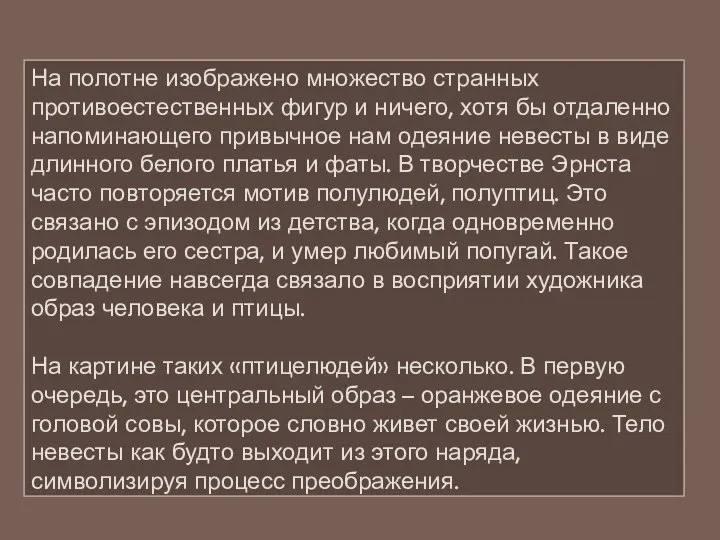 На полотне изображено множество странных противоестественных фигур и ничего, хотя бы отдаленно напоминающего привычное нам одеяние невесты в виде длинного белого платья и фаты. В творчестве Эрнста часто повторяется мотив полулюдей, полуптиц. Это связано с эпизодом из детства, когда одновременно родилась его сестра, и умер любимый попугай. Такое совпадение навсегда связало в восприятии художника образ человека и птицы.

На картине таких «птицелюдей» несколько. В первую очередь, это центральный образ – оранжевое одеяние с головой совы, которое словно живет своей жизнью. Тело невесты как будто выходит из этого наряда, символизируя процесс преображения.